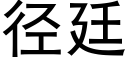 径廷